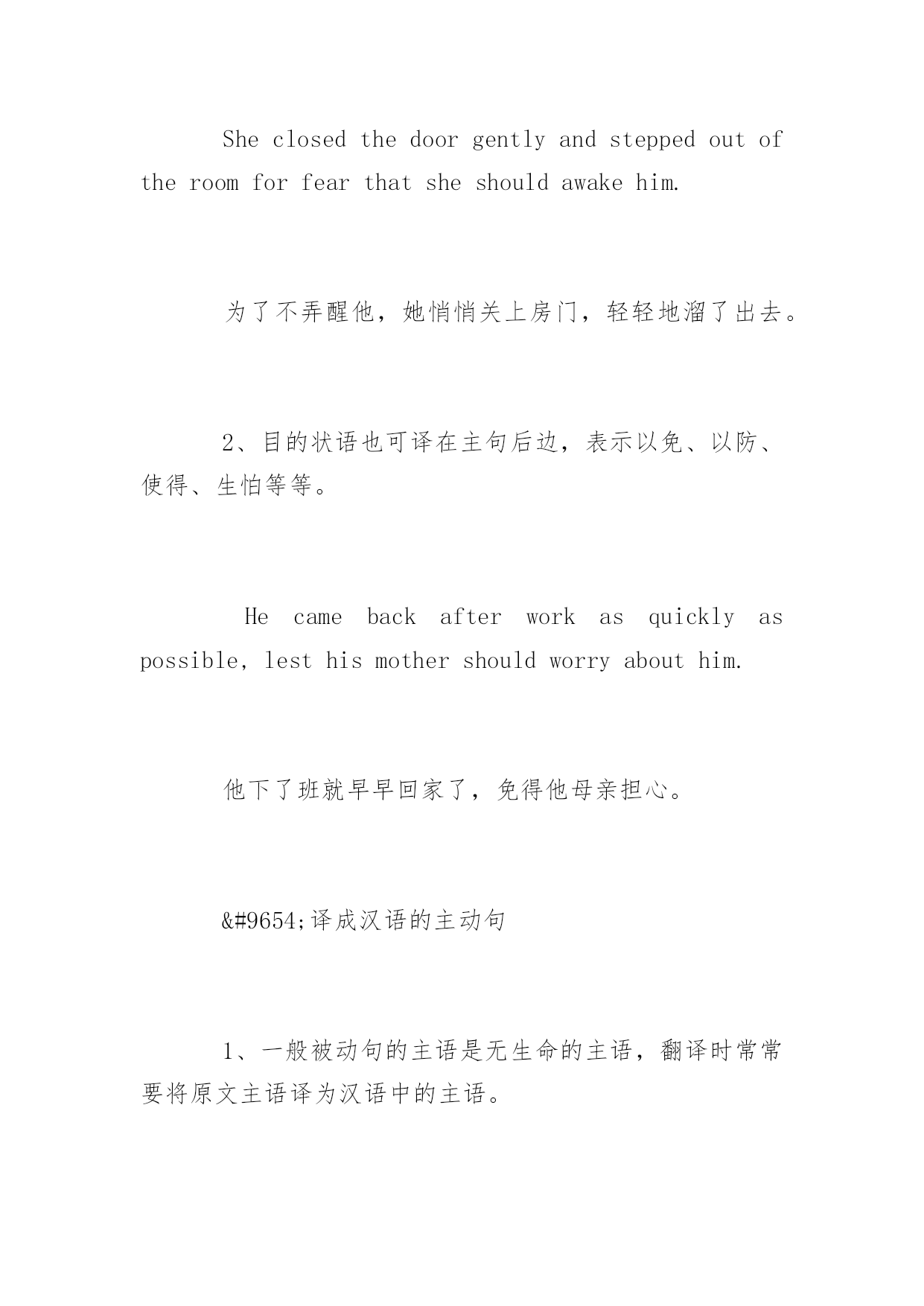 She closed the door gently and stepped out of the room for fear that she should awake him.

为了不弄醒他，她悄悄关上房门，轻轻地溜了出去。

2、目的状语也可译在主句后边，表示以免、以防、使得、生怕等等。

He came back after work as quickly as possible, lest his mother should worry about him.

他下了班就早早回家了，免得他母亲担心。

&#9654;译成汉语的主动句

1、一般被动句的主语是无生命的主语，翻译时常常要将原文主语译为汉语中的主语。